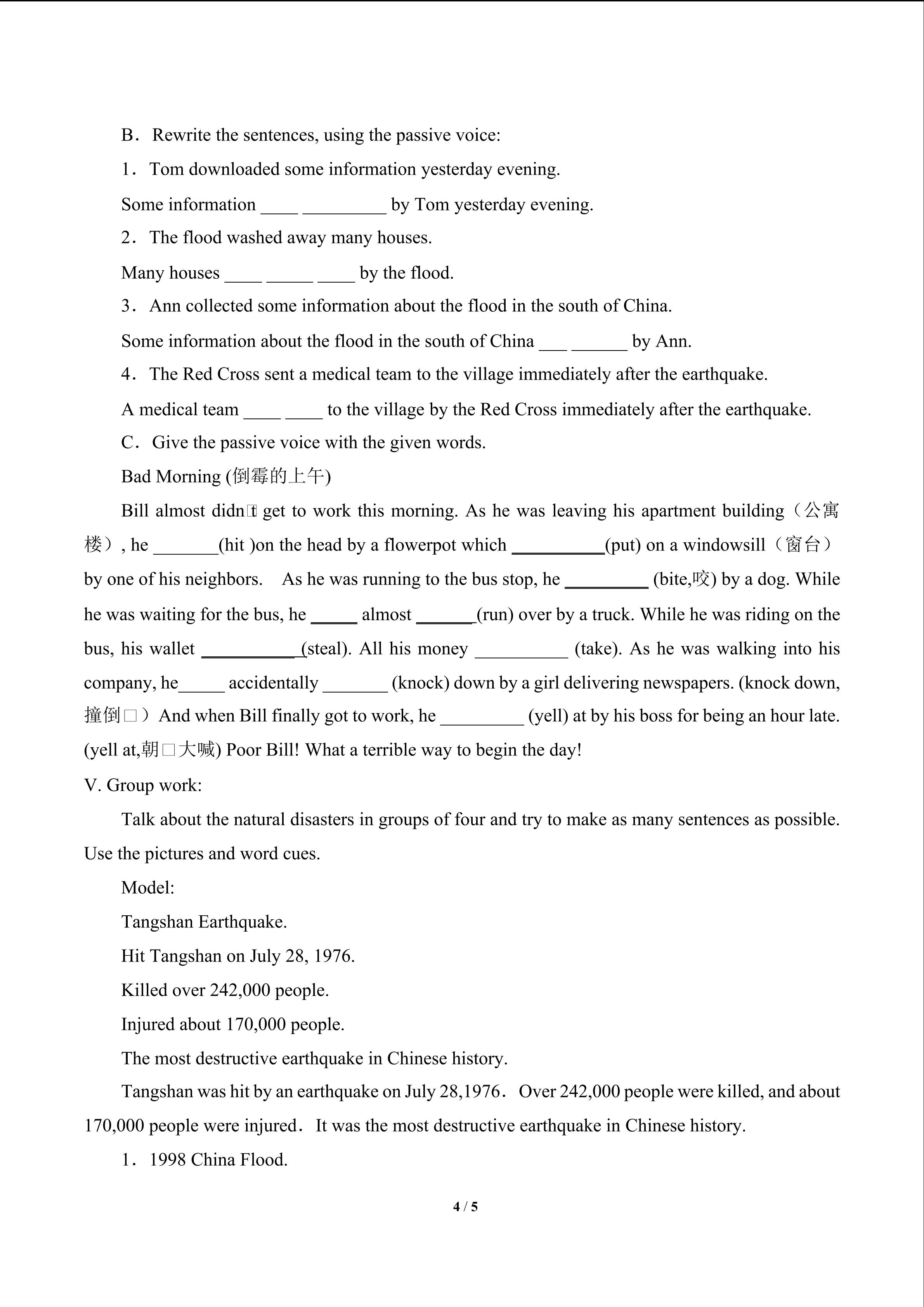 B．Rewrite the sentences, using the passive voice:

1．Tom downloaded some information yesterday evening.

Some information ____ _________ by Tom yesterday evening.

2．The flood washed away many houses.

Many houses ____ _____ ____ by the flood.

3．Ann collected some information about the flood in the south of China.

Some information about the flood in the south of China ___ ______ by Ann.

4．The Red Cross sent a medical team to the village immediately after the earthquake.

A medical team ____ ____ to the village by the Red Cross immediately after the earthquake.

C．Give the passive voice with the given words.

Bad Morning (倒霉的上午)

Bill almost didn□t get to work this morning. As he was leaving his apartment building（公寓楼）, he _______(hit )on the head by a flowerpot which __________(put) on a windowsill（窗台）by one of his neighbors. As he was running to the bus stop, he _________ (bite,咬) by a dog. While he was waiting for the bus, he _____ almost ______(run) over by a truck. While he was riding on the bus, his wallet __________(steal). All his money __________ (take). As he was walking into his company, he_____ accidentally _______ (knock) down by a girl delivering newspapers. (knock down, 撞倒□）And when Bill finally got to work, he _________ (yell) at by his boss for being an hour late. (yell at,朝□大喊) Poor Bill! What a terrible way to begin the day!

V. Group work:

Talk about the natural disasters in groups of four and try to make as many sentences as possible. Use the pictures and word cues.

Model:

Tangshan Earthquake.

Hit Tangshan on July 28, 1976.

Killed over 242,000 people.

Injured about 170,000 people.

The most destructive earthquake in Chinese history.

Tangshan was hit by an earthquake on July 28,1976．Over 242,000 people were killed, and about 170,000 people were injured．It was the most destructive earthquake in Chinese history.

1．1998 China Flood.

4 / 5